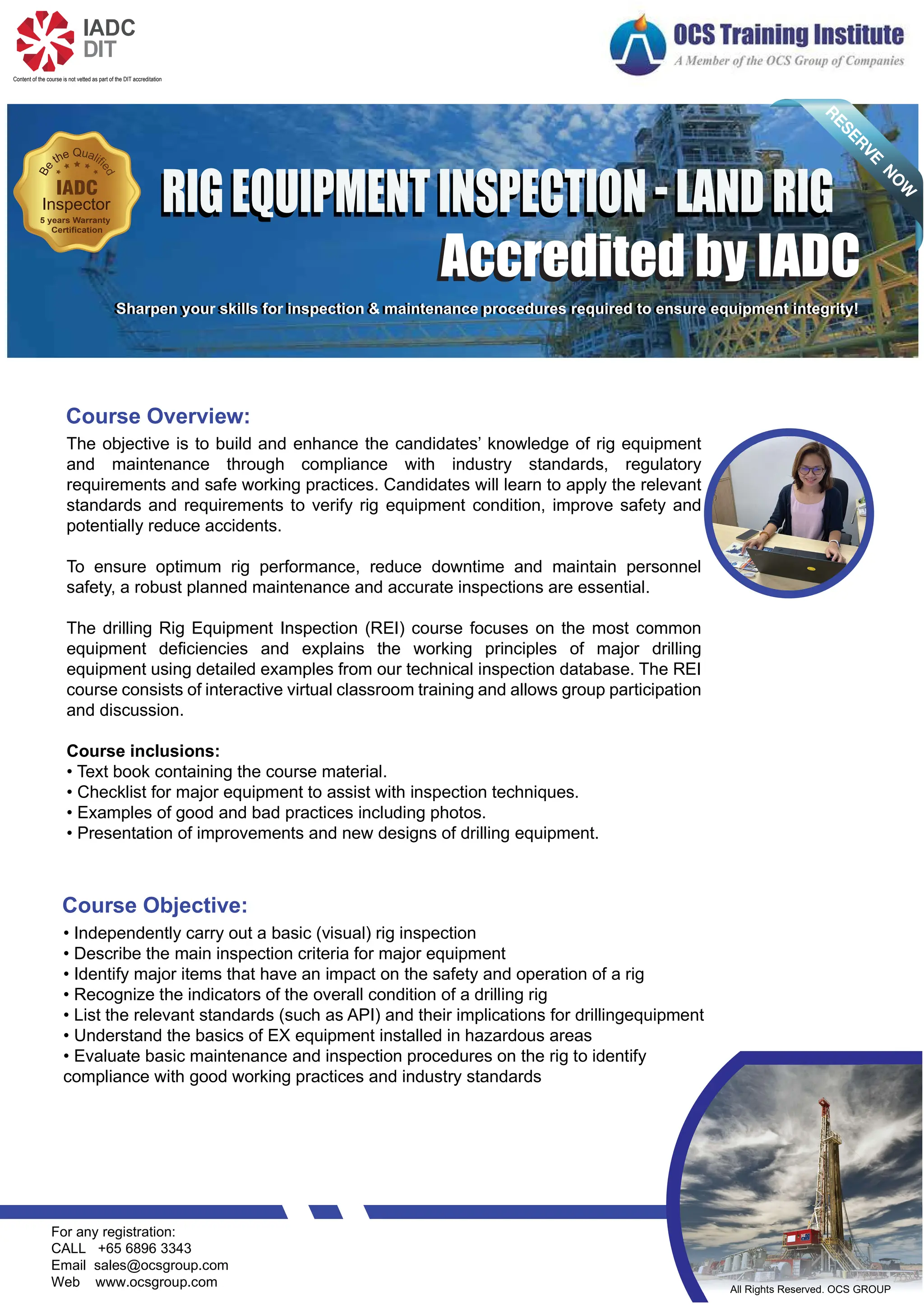 IADC
DIT
Content of the course is not vetted as part of the DIT accreditation

OCS Training Institute
A Member of the OCS Group of Companies

RESERVE NOW

Be the Qualified
IADC
Inspector
5 years Warranty
Certification

RIG EQUIPMENT INSPECTION - LAND RIG
Accredited by IADC

Sharpen your skills for inspection & maintenance procedures required to ensure equipment integrity!

Course Overview:
The objective is to build and enhance the candidates' knowledge of rig equipment and maintenance through compliance with industry standards, regulatory requirements and safe working practices. Candidates will learn to apply the relevant standards and requirements to verify rig equipment condition, improve safety and potentially reduce accidents.

To ensure optimum rig performance, reduce downtime and maintain personnel safety, a robust planned maintenance and accurate inspections are essential.

The drilling Rig Equipment Inspection (REI) course focuses on the most common equipment deficiencies and explains the working principles of major drilling equipment using detailed examples from our technical inspection database. The REI course consists of interactive virtual classroom training and allows group participation and discussion.

Course inclusions:
• Text book containing the course material.
• Checklist for major equipment to assist with inspection techniques.
• Examples of good and bad practices including photos.
• Presentation of improvements and new designs of drilling equipment.

Course Objective:
• Independently carry out a basic (visual) rig inspection
• Describe the main inspection criteria for major equipment
• Identify major items that have an impact on the safety and operation of a rig
• Recognize the indicators of the overall condition of a drilling rig
• List the relevant standards (such as API) and their implications for drillingequipment
• Understand the basics of EX equipment installed in hazardous areas
• Evaluate basic maintenance and inspection procedures on the rig to identify compliance with good working practices and industry standards

For any registration:
CALL +65 6896 3343
Email sales@ocsgroup.com
Web www.ocsgroup.com

All Rights Reserved. OCS GROUP